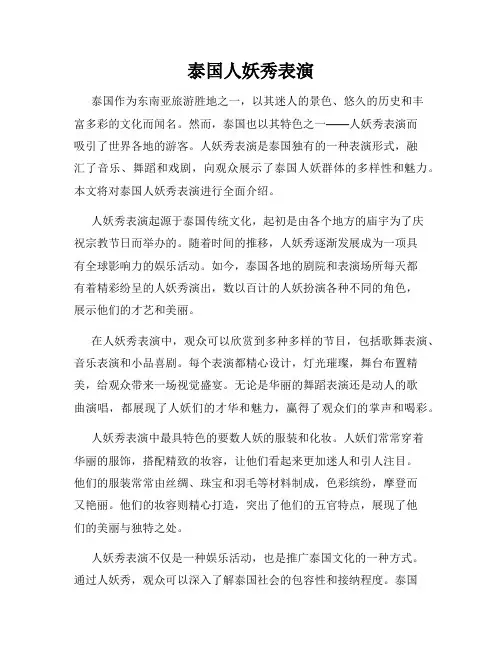 泰国人妖秀表演

泰国作为东南亚旅游胜地之一，以其迷人的景色、悠久的历史和丰富多彩的文化而闻名。然而，泰国也以其特色之一——人妖秀表演而吸引了世界各地的游客。人妖秀表演是泰国独有的一种表演形式，融汇了音乐、舞蹈和戏剧，向观众展示了泰国人妖群体的多样性和魅力。本文将对泰国人妖秀表演进行全面介绍。

人妖秀表演起源于泰国传统文化，起初是由各个地方的庙宇为了庆祝宗教节日而举办的。随着时间的推移，人妖秀逐渐发展成为一项具有全球影响力的娱乐活动。如今，泰国各地的剧院和表演场所每天都有着精彩纷呈的人妖秀演出，数以百计的人妖扮演各种不同的角色，展示他们的才艺和美丽。

在人妖秀表演中，观众可以欣赏到多种多样的节目，包括歌舞表演、音乐表演和小品喜剧。每个表演都精心设计，灯光璀璨，舞台布置精美，给观众带来一场视觉盛宴。无论是华丽的舞蹈表演还是动人的歌曲演唱，都展现了人妖们的才华和魅力，赢得了观众们的掌声和喝彩。

人妖秀表演中最具特色的要数人妖的服装和化妆。人妖们常常穿着华丽的服饰，搭配精致的妆容，让他们看起来更加迷人和引人注目。他们的服装常常由丝绸、珠宝和羽毛等材料制成，色彩缤纷，摩登而又艳丽。他们的妆容则精心打造，突出了他们的五官特点，展现了他们的美丽与独特之处。

人妖秀表演不仅是一种娱乐活动，也是推广泰国文化的一种方式。通过人妖秀，观众可以深入了解泰国社会的包容性和接纳程度。泰国